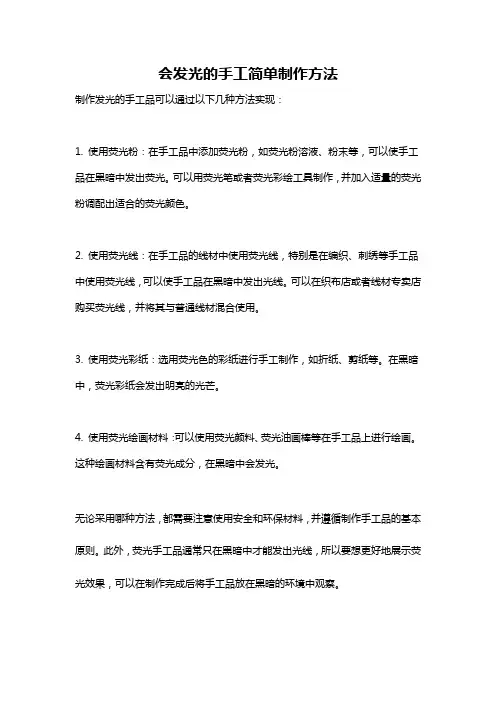 会发光的手工简单制作方法

制作发光的手工品可以通过以下几种方法实现：

1. 使用荧光粉：在手工品中添加荧光粉，如荧光粉溶液、粉末等，可以使手工品在黑暗中发出荧光。可以用荧光笔或者荧光彩绘工具制作，并加入适量的荧光粉调配出适合的荧光颜色。

2. 使用荧光线：在手工品的线材中使用荧光线，特别是在编织、刺绣等手工品中使用荧光线，可以使手工品在黑暗中发出光线。可以在织布店或者线材专卖店购买荧光线，并将其与普通线材混合使用。

3. 使用荧光彩纸：选用荧光色的彩纸进行手工制作，如折纸、剪纸等。在黑暗中，荧光彩纸会发出明亮的光芒。

4. 使用荧光绘画材料：可以使用荧光颜料、荧光油画棒等在手工品上进行绘画。这种绘画材料含有荧光成分，在黑暗中会发光。

无论采用哪种方法，都需要注意使用安全和环保材料，并遵循制作手工品的基本原则。此外，荧光手工品通常只在黑暗中才能发出光线，所以要想更好地展示荧光效果，可以在制作完成后将手工品放在黑暗的环境中观察。